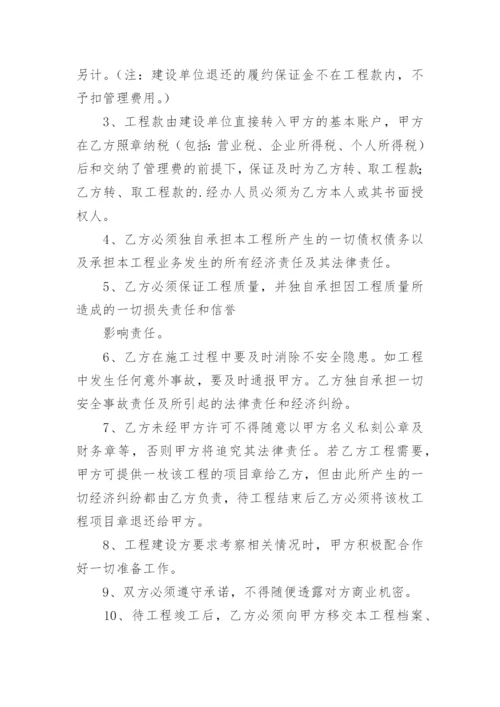 另计。（注：建设单位退还的履约保证金不在工程款内，不予扣管理费用。）

3、工程款由建设单位直接转入甲方的基本账户，甲方在乙方照章纳税（包括：营业税、企业所得税、个人所得税）后和交纳了管理费的前提下，保证及时为乙方转、取工程款;乙方转、取工程款的.经办人员必须为乙方本人或其书面授权人。

4、乙方必须独自承担本工程所产生的一切债权债务以及承担本工程业务发生的所有经济责任及其法律责任。

5、乙方必须保证工程质量，并独自承担因工程质量所造成的一切损失责任和信誉

影响责任。

6、乙方在施工过程中要及时消除不安全隐患。如工程中发生任何意外事故，要及时通报甲方。乙方独自承担一切安全事故责任及所引起的法律责任和经济纠纷。

7、乙方未经甲方许可不得随意以甲方名义私刻公章及财务章等，否则甲方将追究其法律责任。若乙方工程需要，甲方可提供一枚该工程的项目章给乙方，但由此所产生的一切经济纠纷都由乙方负责，待工程结束后乙方必须将该枚工程项目章退还给甲方。

8、工程建设方要求考察相关情况时，甲方积极配合作好一切准备工作。

9、双方必须遵守承诺，不得随便透露对方商业机密。

10、待工程竣工后，乙方必须向甲方移交本工程档案、